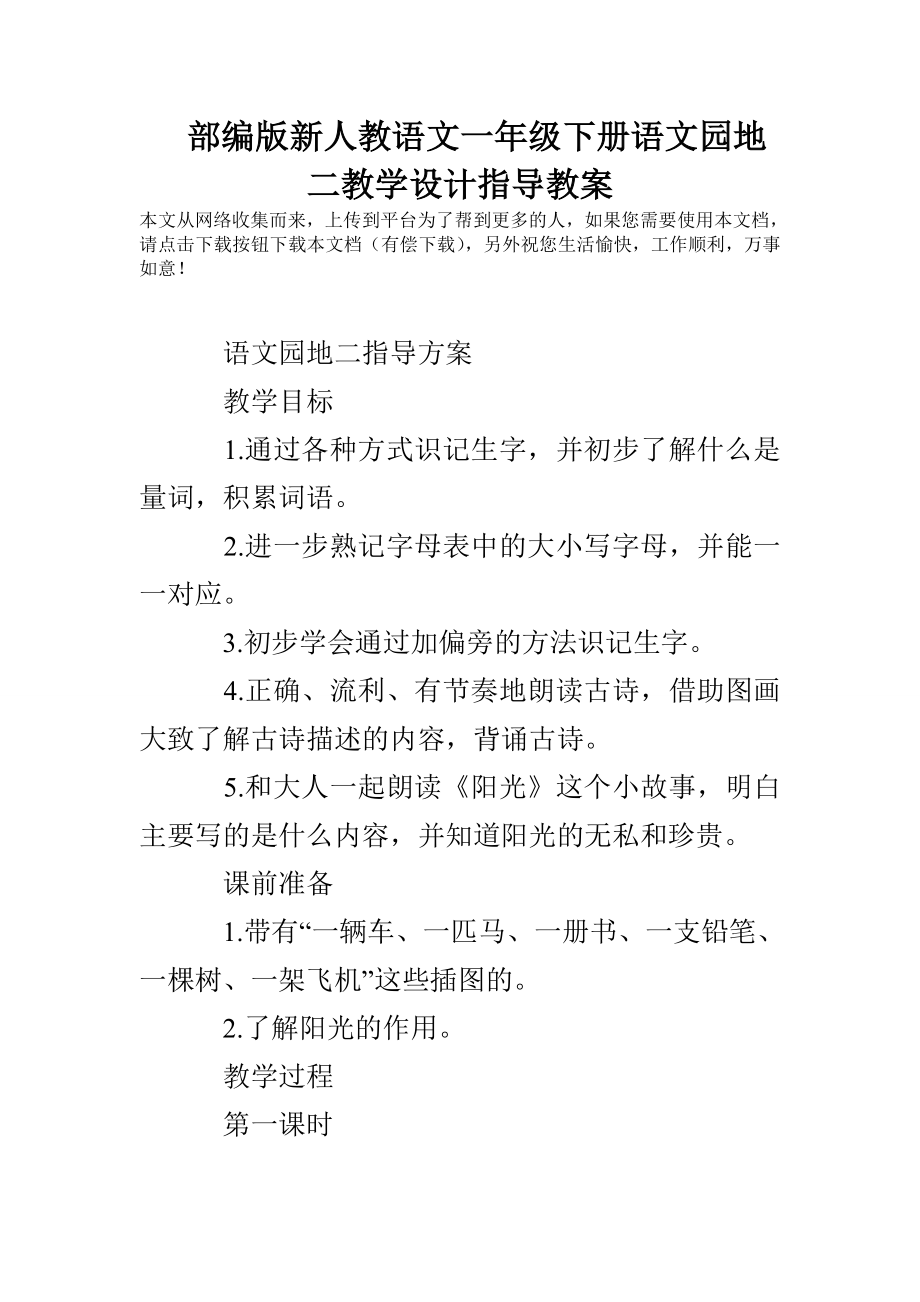 部编版新人教语文一年级下册语文园地二教学设计指导教案

本文从网络收集而来，上传到平台为了帮到更多的人，如果您需要使用本文档，请点击下载按钮下载本文档（有偿下载），另外祝您生活愉快，工作顺利，万事如意！

语文园地二指导方案

教学目标

1.通过各种方式识记生字，并初步了解什么是量词，积累词语。

2.进一步熟记字母表中的大小写字母，并能一一对应。

3.初步学会通过加偏旁的方法识记生字。

4.正确、流利、有节奏地朗读古诗，借助图画大致了解古诗描述的内容，背诵古诗。

5.和大人一起朗读《阳光》这个小故事，明白主要写的是什么内容，并知道阳光的无私和珍贵。

课前准备

1.带有“一辆车、一匹马、一册书、一支铅笔、一棵树、一架飞机”这些插图的。

2.了解阳光的作用。

教学过程

第一课时